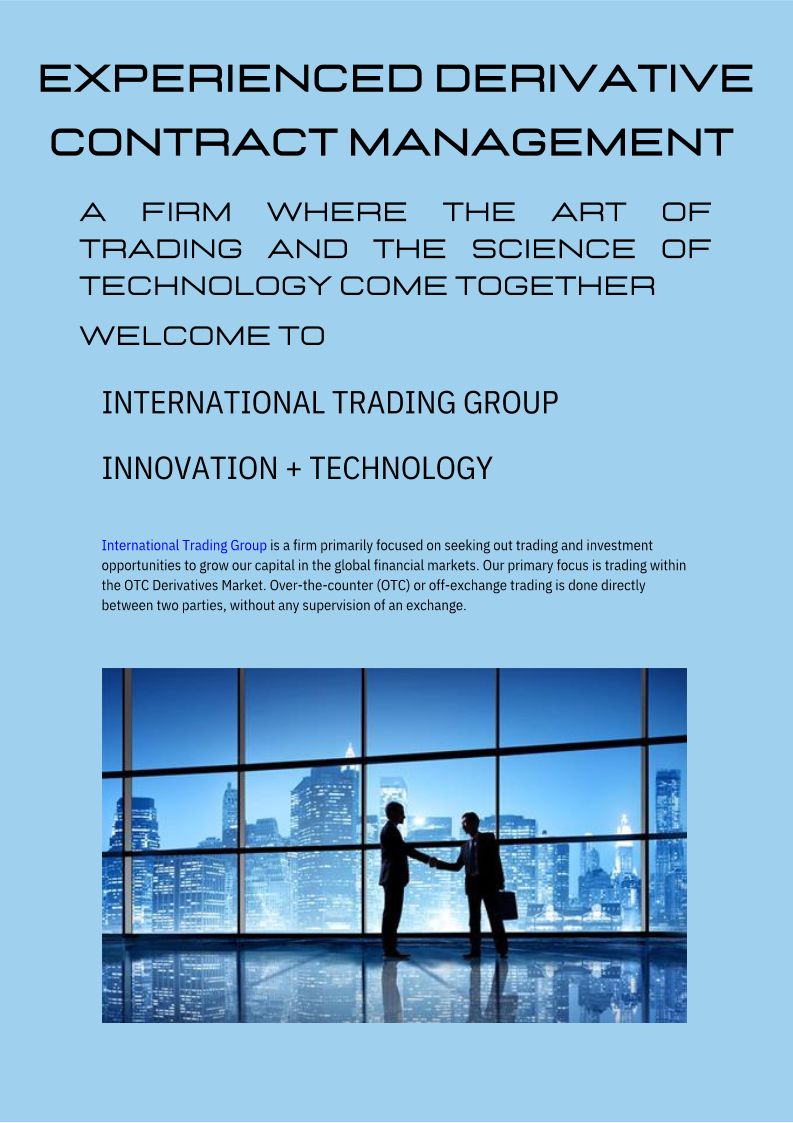 EXPERIENCED DERIVATIVE CONTRACT MANAGEMENT

A FIRM WHERE THE ART OF TRADING AND THE SCIENCE OF TECHNOLOGY COME TOGETHER

WELCOME TO

INTERNATIONAL TRADING GROUP

INNOVATION + TECHNOLOGY

International Trading Group is a firm primarily focused on seeking out trading and investment opportunities to grow our capital in the global financial markets. Our primary focus is trading within the OTC Derivatives Market. Over-the-counter (OTC) or off-exchange trading is done directly between two parties, without any supervision of an exchange.